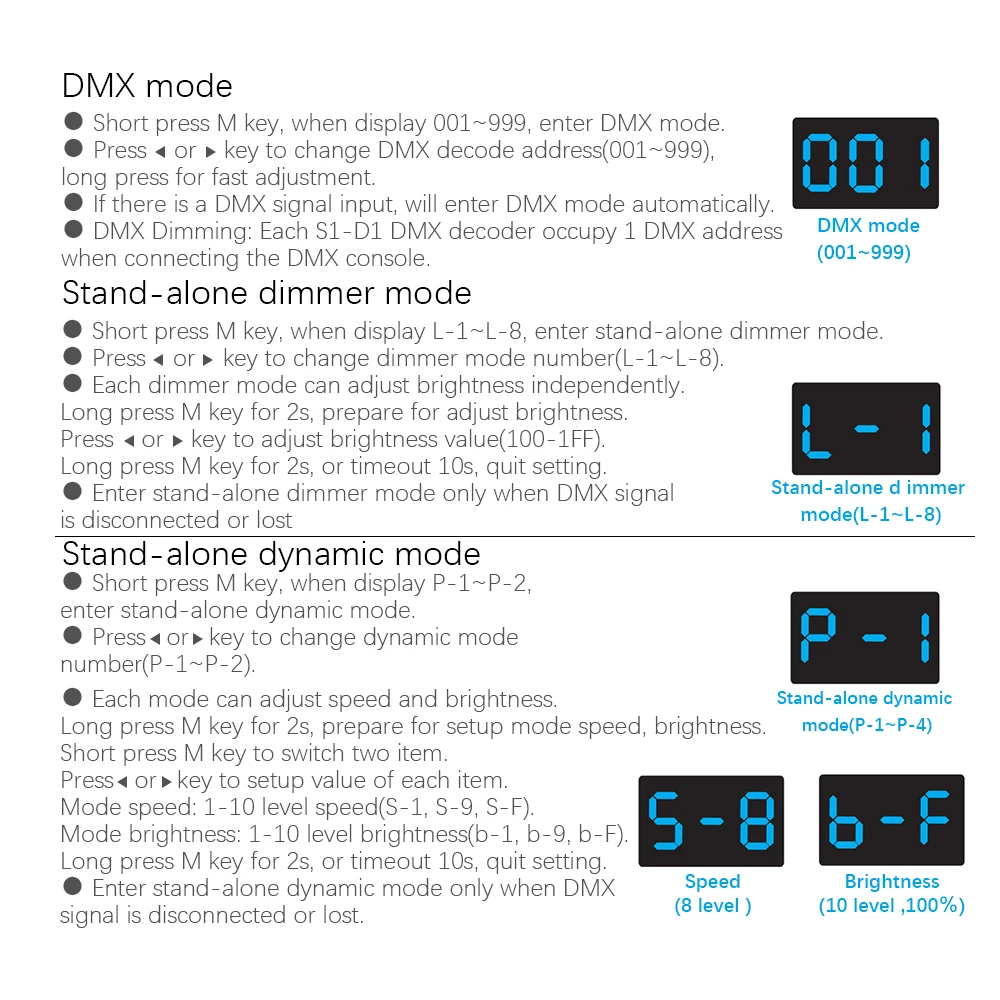 DMX mode

● Short press M key, when display 001~999, enter DMX mode.
● Press ◂ or ▸ key to change DMX decode address(001~999), long press for fast adjustment.
● If there is a DMX signal input, will enter DMX mode automatically.
● DMX Dimming: Each S1-D1 DMX decoder occupy 1 DMX address when connecting the DMX console.

001
DMX mode
(001~999)

Stand-alone dimmer mode

● Short press M key, when display L-1~L-8, enter stand-alone dimmer mode.
● Press ◂ or ▸ key to change dimmer mode number(L-1~L-8).
● Each dimmer mode can adjust brightness independently.
Long press M key for 2s, prepare for adjust brightness.
Press ◂ or ▸ key to adjust brightness value(100-1FF).
Long press M key for 2s, or timeout 10s, quit setting.
● Enter stand-alone dimmer mode only when DMX signal is disconnected or lost

L-1
Stand-alone d immer mode(L-1~L-8)

Stand-alone dynamic mode

● Short press M key, when display P-1~P-2, enter stand-alone dynamic mode.
● Press ◂ or ▸ key to change dynamic mode number(P-1~P-2).

P-1
Stand-alone dynamic mode(P-1~P-4)

● Each mode can adjust speed and brightness.
Long press M key for 2s, prepare for setup mode speed, brightness.
Short press M key to switch two item.
Press ◂ or ▸ key to setup value of each item.
Mode speed: 1-10 level speed(S-1, S-9, S-F).
Mode brightness: 1-10 level brightness(b-1, b-9, b-F).
Long press M key for 2s, or timeout 10s, quit setting.
● Enter stand-alone dynamic mode only when DMX signal is disconnected or lost.

S-8
Speed
(8 level )

b-F
Brightness
(10 level ,100%)